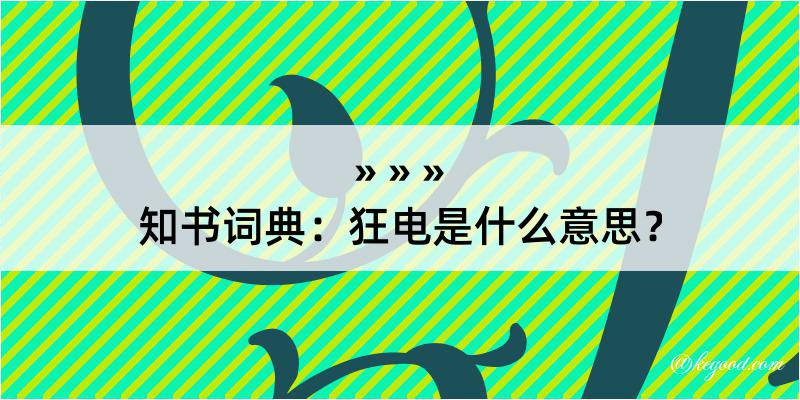 » » »
知书词典：狂电是什么意思？

@kegood.com